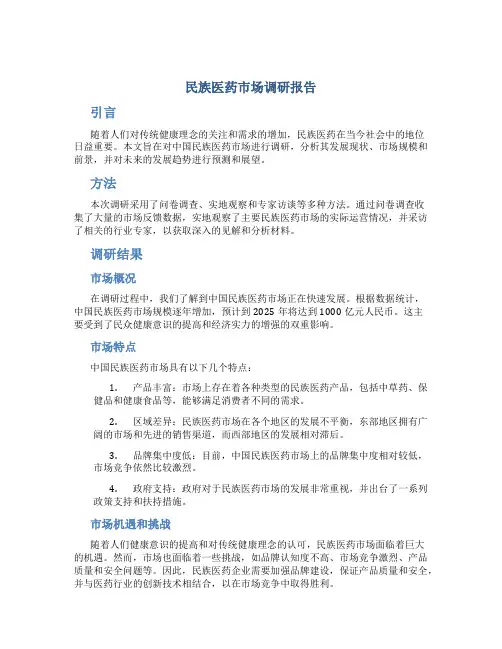 民族医药市场调研报告

引言

随着人们对传统健康理念的关注和需求的增加，民族医药在当今社会中的地位日益重要。本文旨在对中国民族医药市场进行调研，分析其发展现状、市场规模和前景，并对未来的发展趋势进行预测和展望。

方法

本次调研采用了问卷调查、实地观察和专家访谈等多种方法。通过问卷调查收集了大量的市场反馈数据，实地观察了主要民族医药市场的实际运营情况，并采访了相关的行业专家，以获取深入的见解和分析材料。

调研结果

市场概况

在调研过程中，我们了解到中国民族医药市场正在快速发展。根据数据统计，中国民族医药市场规模逐年增加，预计到2025年将达到1000亿元人民币。这主要受到了民众健康意识的提高和经济实力的增强的双重影响。

市场特点

中国民族医药市场具有以下几个特点：

1. 产品丰富：市场上存在着各种类型的民族医药产品，包括中草药、保健品和健康食品等，能够满足消费者不同的需求。

2. 区域差异：民族医药市场在各个地区的发展不平衡，东部地区拥有广阔的市场和先进的销售渠道，而西部地区的发展相对滞后。

3. 品牌集中度低：目前，中国民族医药市场上的品牌集中度相对较低，市场竞争依然比较激烈。

4. 政府支持：政府对于民族医药市场的发展非常重视，并出台了一系列政策支持和扶持措施。

市场机遇和挑战

随着人们健康意识的提高和对传统健康理念的认可，民族医药市场面临着巨大的机遇。然而，市场也面临着一些挑战，如品牌认知度不高、市场竞争激烈、产品质量和安全问题等。因此，民族医药企业需要加强品牌建设，保证产品质量和安全，并与医药行业的创新技术相结合，以在市场竞争中取得胜利。